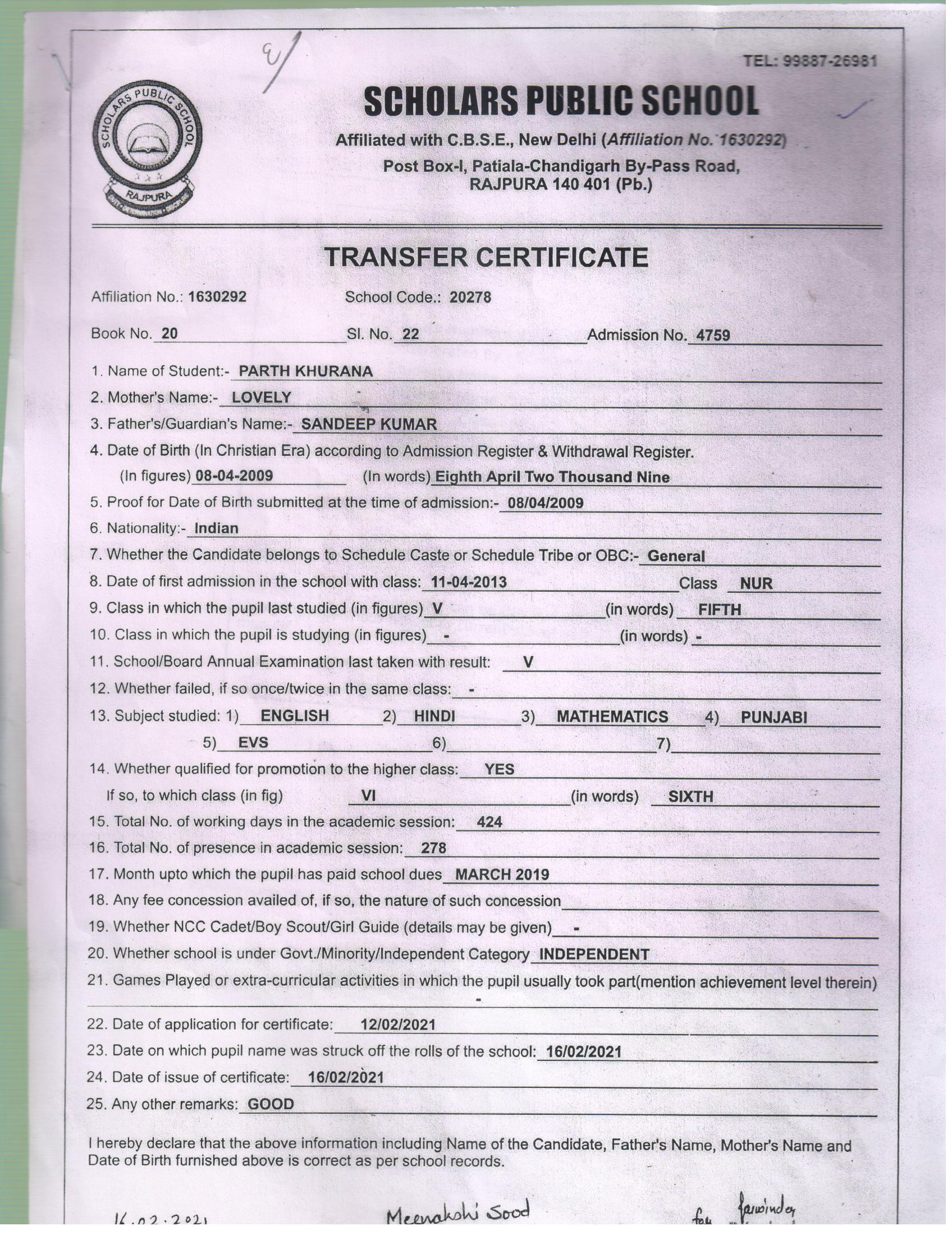 TEL: 99887-26981

SCHOLARS PUBLIC SCHOOL

SCHOLARS PUBLIC SCHOOL RAJPURA

Affiliated with C.B.S.E., New Delhi (Affiliation No. 1630292)

Post Box-I, Patiala-Chandigarh By-Pass Road, RAJPURA 140 401 (Pb.)

TRANSFER CERTIFICATE

Affiliation No.: 1630292 School Code.: 20278

Book No. 20 Sl. No. 22 Admission No. 4759

1. Name of Student:- PARTH KHURANA
2. Mother's Name:- LOVELY
3. Father's/Guardian's Name:- SANDEEP KUMAR
4. Date of Birth (In Christian Era) according to Admission Register & Withdrawal Register.
(In figures) 08-04-2009 (In words) Eighth April Two Thousand Nine
5. Proof for Date of Birth submitted at the time of admission:- 08/04/2009
6. Nationality:- Indian
7. Whether the Candidate belongs to Schedule Caste or Schedule Tribe or OBC:- General
8. Date of first admission in the school with class: 11-04-2013 Class NUR
9. Class in which the pupil last studied (in figures) V (in words) FIFTH
10. Class in which the pupil is studying (in figures) - (in words) -
11. School/Board Annual Examination last taken with result: V
12. Whether failed, if so once/twice in the same class: -
13. Subject studied: 1) ENGLISH 2) HINDI 3) MATHEMATICS 4) PUNJABI
5) EVS 6) 7)
14. Whether qualified for promotion to the higher class: YES
If so, to which class (in fig) VI (in words) SIXTH
15. Total No. of working days in the academic session: 424
16. Total No. of presence in academic session: 278
17. Month upto which the pupil has paid school dues MARCH 2019
18. Any fee concession availed of, if so, the nature of such concession
19. Whether NCC Cadet/Boy Scout/Girl Guide (details may be given) -
20. Whether school is under Govt./Minority/Independent Category INDEPENDENT
21. Games Played or extra-curricular activities in which the pupil usually took part(mention achievement level therein)
-
22. Date of application for certificate: 12/02/2021
23. Date on which pupil name was struck off the rolls of the school: 16/02/2021
24. Date of issue of certificate: 16/02/2021
25. Any other remarks: GOOD

I hereby declare that the above information including Name of the Candidate, Father's Name, Mother's Name and Date of Birth furnished above is correct as per school records.

16.02.2021 Meenakshi Sood for Jaswinder